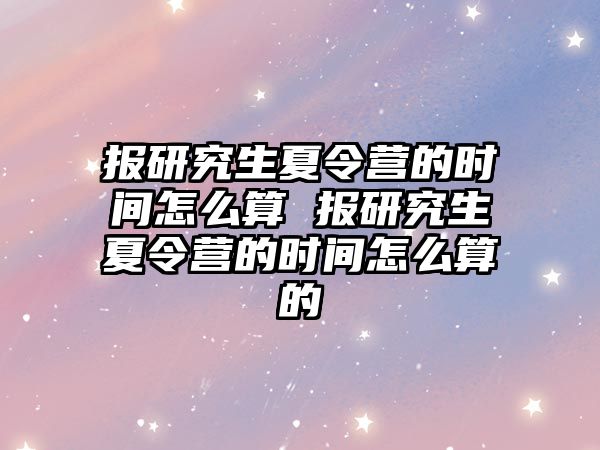 报研究生夏令营的时间怎么算 报研究生夏令营的时间怎么算的